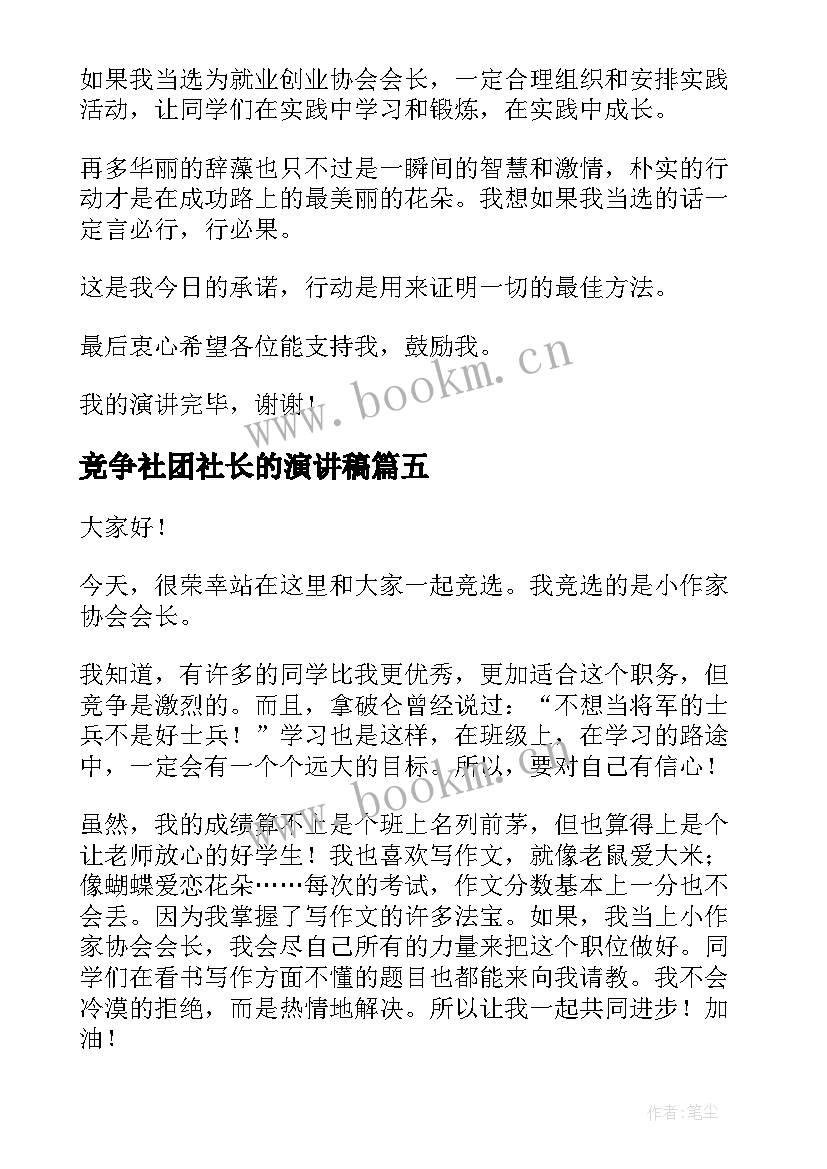 如果我当选为就业创业协会会长，一定合理组织和安排实践活动，让同学们在实践中学习和锻炼，在实践中成长。

再多华丽的辞藻也只不过是一瞬间的智慧和激情，朴实的行动才是在成功路上的最美丽的花朵。我想如果我当选的话一定言必行，行必果。

这是我今日的承诺，行动是用来证明一切的最佳方法。

最后衷心希望各位能支持我，鼓励我。

我的演讲完毕，谢谢！

www.bookm.cn

竞争社团社长的演讲稿篇五

大家好！

今天，很荣幸站在这里和大家一起竞选。我竞选的是小作家协会会长。

我知道，有许多的同学比我更优秀，更加适合这个职务，但竞争是激烈的。而且，拿破仑曾经说过：“不想当将军的士兵不是好士兵！”学习也是这样，在班级上，在学习的路途中，一定会有一个个远大的目标。所以，要对自己有信心！

www.bookm.cn

虽然，我的成绩算不上是个班上名列前茅，但也算得上是个让老师放心的好学生！我也喜欢写作文，就像老鼠爱大米；像蝴蝶爱恋花朵……每次的考试，作文分数基本上一分也不会丢。因为我掌握了写作文的许多法宝。如果，我当上小作家协会会长，我会尽自己所有的力量来把这个职位做好。同学们在看书写作方面不懂的题目也都能来向我请教。我不会冷漠的拒绝，而是热情地解决。所以让我一起共同进步！加油！

作者：笔尘